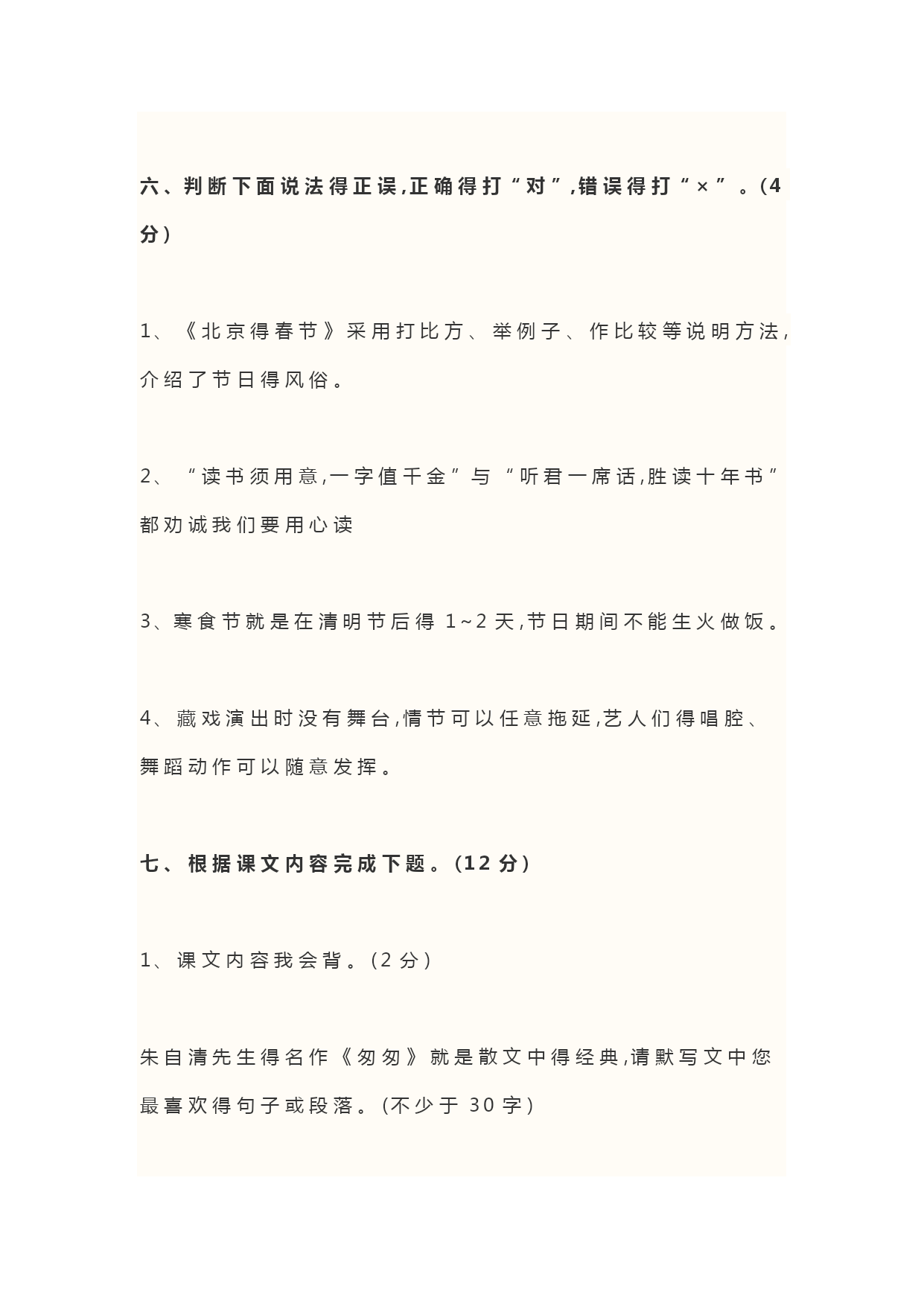 六、判断下面说法得正误,正确得打“对”,错误得打“×”。(4分)

1、《北京得春节》采用打比方、举例子、作比较等说明方法,介绍了节日得风俗。

2、“读书须用意,一字值千金”与“听君一席话,胜读十年书”都劝诫我们要用心读

3、寒食节就是在清明节后得 1~2 天,节日期间不能生火做饭。

4、藏戏演出时没有舞台,情节可以任意拖延,艺人们得唱腔、舞蹈动作可以随意发挥。

七、根据课文内容完成下题。(12 分)

1、课文内容我会背。(2 分)

朱自清先生得名作《匆匆》就是散文中得经典,请默写文中您最喜欢得句子或段落。(不少于 30 字)